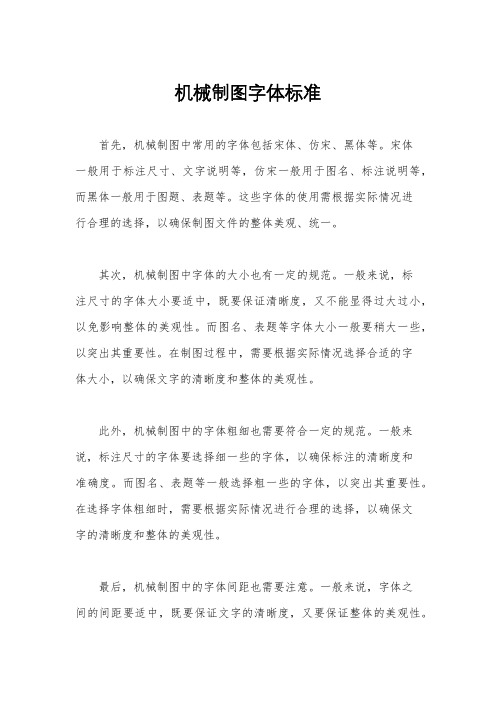 机械制图字体标准

首先，机械制图中常用的字体包括宋体、仿宋、黑体等。宋体一般用于标注尺寸、文字说明等，仿宋一般用于图名、标注说明等，而黑体一般用于图题、表题等。这些字体的使用需根据实际情况进行合理的选择，以确保制图文件的整体美观、统一。

其次，机械制图中字体的大小也有一定的规范。一般来说，标注尺寸的字体大小要适中，既要保证清晰度，又不能显得过大过小，以免影响整体的美观性。而图名、表题等字体大小一般要稍大一些，以突出其重要性。在制图过程中，需要根据实际情况选择合适的字体大小，以确保文字的清晰度和整体的美观性。

此外，机械制图中的字体粗细也需要符合一定的规范。一般来说，标注尺寸的字体要选择细一些的字体，以确保标注的清晰度和准确度。而图名、表题等一般选择粗一些的字体，以突出其重要性。在选择字体粗细时，需要根据实际情况进行合理的选择，以确保文字的清晰度和整体的美观性。

最后，机械制图中的字体间距也需要注意。一般来说，字体之间的间距要适中，既要保证文字的清晰度，又要保证整体的美观性。